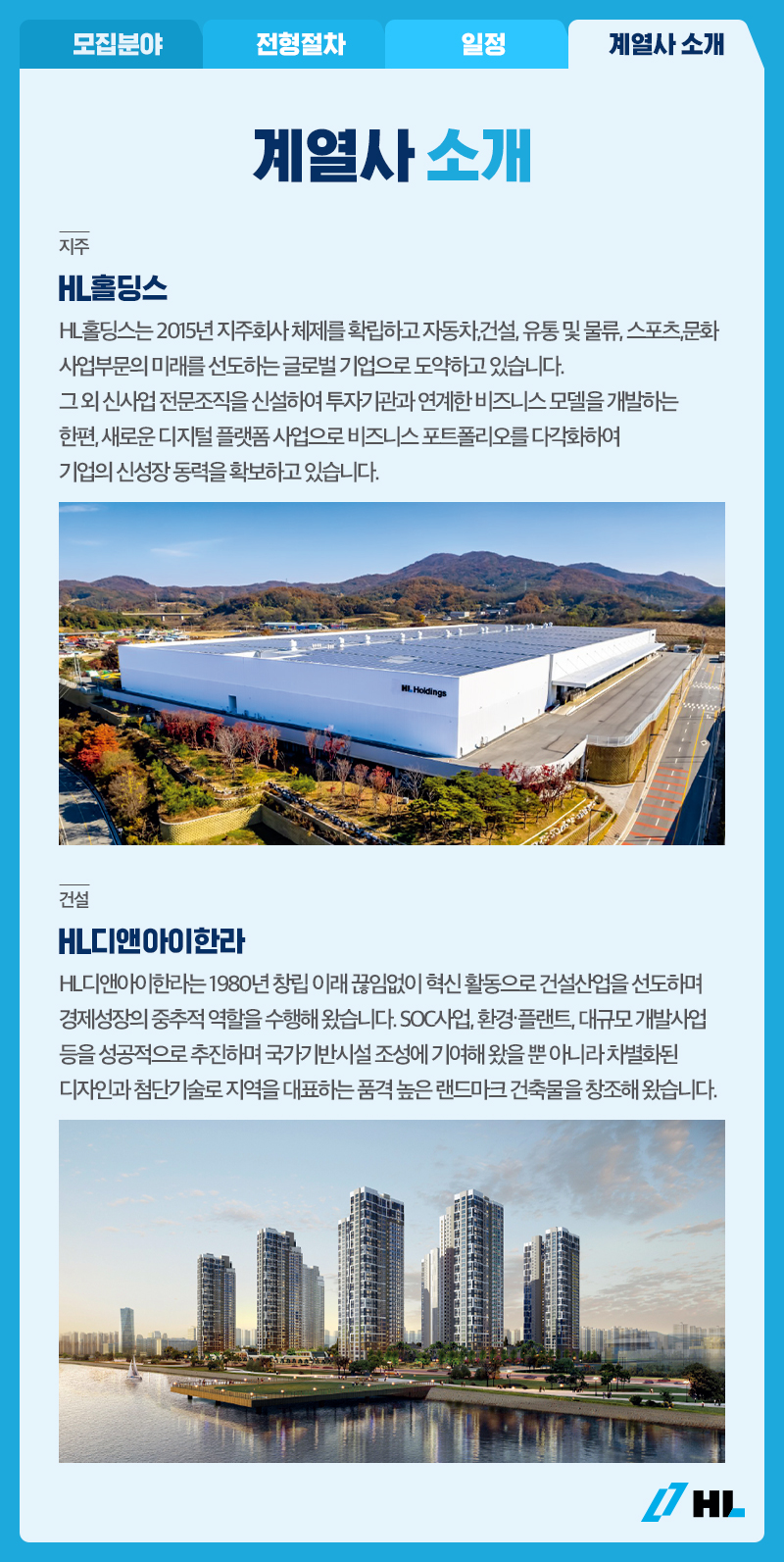 모집분야 전형절차 일정 계열사 소개

계열사 소개

지주

HL홀딩스

HL홀딩스는 2015년 지주회사 체제를 확립하고 자동차,건설, 유통 및 물류, 스포츠,문화 사업부문의 미래를 선도하는 글로벌 기업으로 도약하고 있습니다.
그 외 신사업 전문조직을 신설하여 투자기관과 연계한 비즈니스 모델을 개발하는 한편, 새로운 디지털 플랫폼 사업으로 비즈니스 포트폴리오를 다각화하여 기업의 신성장 동력을 확보하고 있습니다.

HL Holdings

건설

HL디앤아이한라

HL디앤아이한라는 1980년 창립 이래 끊임없이 혁신 활동으로 건설산업을 선도하며 경제성장의 중추적 역할을 수행해 왔습니다. SOC사업, 환경·플랜트, 대규모 개발사업 등을 성공적으로 추진하며 국가기반시설 조성에 기여해 왔을 뿐 아니라 차별화된 디자인과 첨단기술로 지역을 대표하는 품격 높은 랜드마크 건축물을 창조해 왔습니다.

HL